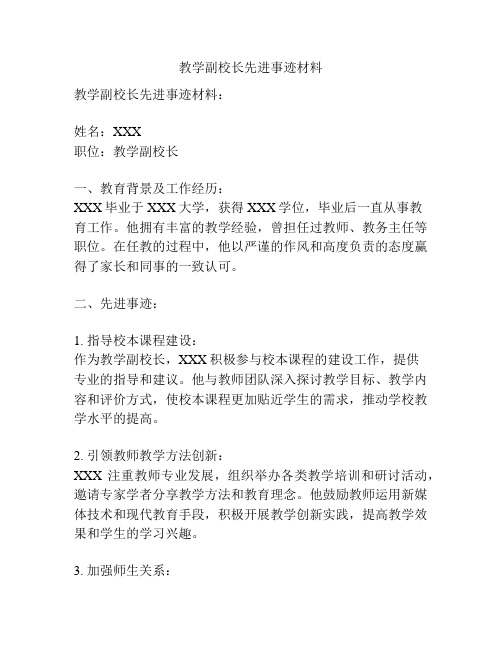 教学副校长先进事迹材料

教学副校长先进事迹材料：

姓名：XXX
职位：教学副校长

一、教育背景及工作经历：
XXX 毕业于 XXX 大学，获得 XXX 学位，毕业后一直从事教育工作。他拥有丰富的教学经验，曾担任过教师、教务主任等职位。在任教的过程中，他以严谨的作风和高度负责的态度赢得了家长和同事的一致认可。

二、先进事迹：

1. 指导校本课程建设：
作为教学副校长，XXX 积极参与校本课程的建设工作，提供专业的指导和建议。他与教师团队深入探讨教学目标、教学内容和评价方式，使校本课程更加贴近学生的需求，推动学校教学水平的提高。

2. 引领教师教学方法创新：
XXX 注重教师专业发展，组织举办各类教学培训和研讨活动，邀请专家学者分享教学方法和教育理念。他鼓励教师运用新媒体技术和现代教育手段，积极开展教学创新实践，提高教学效果和学生的学习兴趣。

3. 加强师生关系：